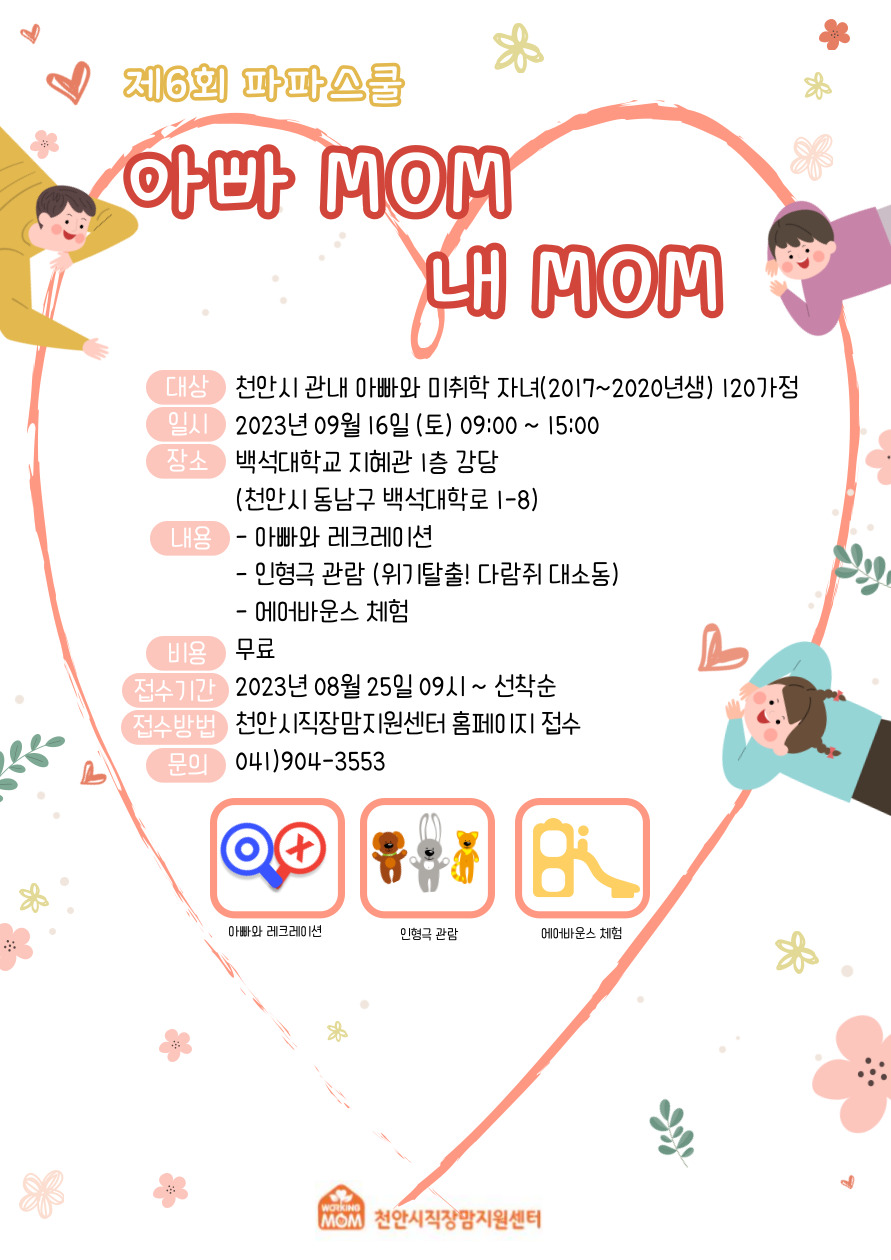 제6회 파파스쿨

아빠 MOM
내 MOM

대상 천안시 관내 아빠와 미취학 자녀(2017~2020년생) 120가정
일시 2023년 09월 16일 (토) 09:00 ~ 15:00
장소 백석대학교 지혜관 1층 강당
(천안시 동남구 백석대학로 1-8)
내용 - 아빠와 레크레이션
- 인형극 관람 (위기탈출! 다람쥐 대소동)
- 에어바운스 체험
비용 무료
접수기간 2023년 08월 25일 09시 ~ 선착순
접수방법 천안시직장맘지원센터 홈페이지 접수
문의 041)904-3553

아빠와 레크레이션
인형극 관람
에어바운스 체험

WORKING MOM 천안시직장맘지원센터